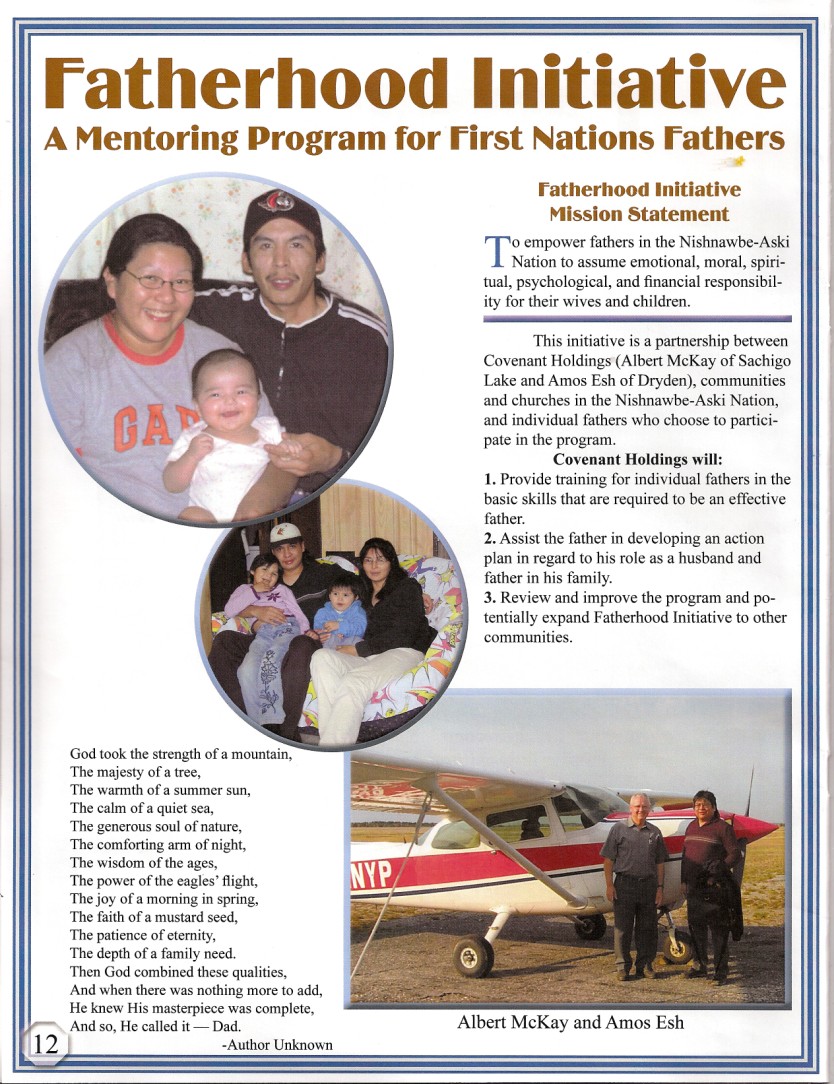 Fatherhood Initiative
A Mentoring Program for First Nations Fathers

Fatherhood Initiative
Mission Statement

To empower fathers in the Nishnawbe-Aski Nation to assume emotional, moral, spiritual, psychological, and financial responsibility for their wives and children.

This initiative is a partnership between Covenant Holdings (Albert McKay of Sachigo Lake and Amos Esh of Dryden), communities and churches in the Nishnawbe-Aski Nation, and individual fathers who choose to participate in the program.

Covenant Holdings will:
1. Provide training for individual fathers in the basic skills that are required to be an effective father.
2. Assist the father in developing an action plan in regard to his role as a husband and father in his family.
3. Review and improve the program and potentially expand Fatherhood Initiative to other communities.

GAP

God took the strength of a mountain,
The majesty of a tree,
The warmth of a summer sun,
The calm of a quiet sea,
The generous soul of nature,
The comforting arm of night,
The wisdom of the ages,
The power of the eagles' flight,
The joy of a morning in spring,
The faith of a mustard seed,
The patience of eternity,
The depth of a family need.
Then God combined these qualities,
And when there was nothing more to add,
He knew His masterpiece was complete,
And so, He called it — Dad.
-Author Unknown

NYP

Albert McKay and Amos Esh

12